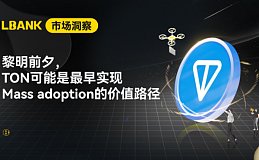 LBANK 市场洞察

黎明前夕，
TON可能是最早实现
Mass adoption的价值路径